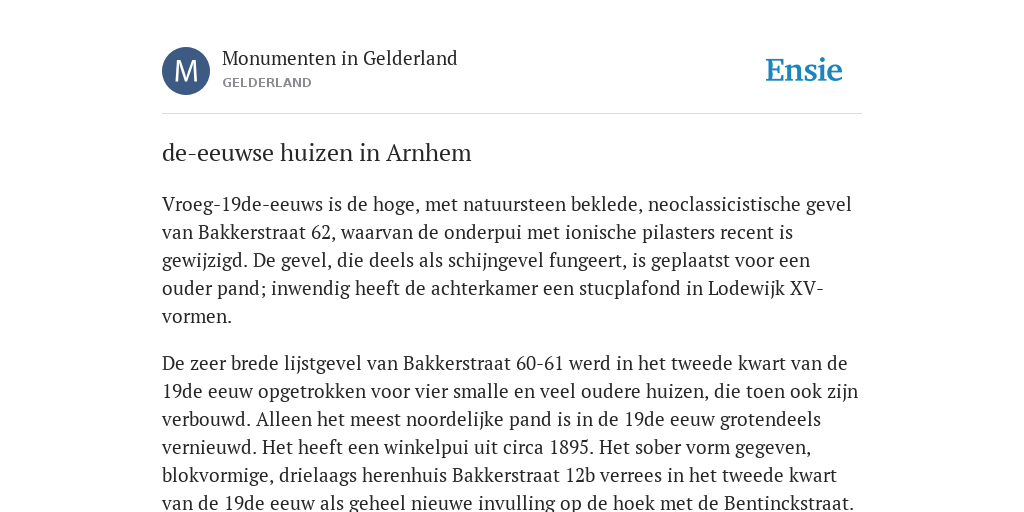 M

Monumenten in Gelderland
GELDERLAND

Ensie

de-eeuwse huizen in Arnhem

Vroeg-19de-eeuws is de hoge, met natuursteen beklede, neoclassicistische gevel van Bakkerstraat 62, waarvan de onderpui met ionische pilasters recent is gewijzigd. De gevel, die deels als schijngevel fungeert, is geplaatst voor een ouder pand; inwendig heeft de achterkamer een stucplafond in Lodewijk XV-vormen.

De zeer brede lijstgevel van Bakkerstraat 60-61 werd in het tweede kwart van de 19de eeuw opgetrokken voor vier smalle en veel oudere huizen, die toen ook zijn verbouwd. Alleen het meest noordelijke pand is in de 19de eeuw grotendeels vernieuwd. Het heeft een winkelpui uit circa 1895. Het sober vorm gegeven, blokvormige, drielaags herenhuis Bakkerstraat 12b verrees in het tweede kwart van de 19de eeuw als geheel nieuwe invulling op de hoek met de Bentinckstraat.